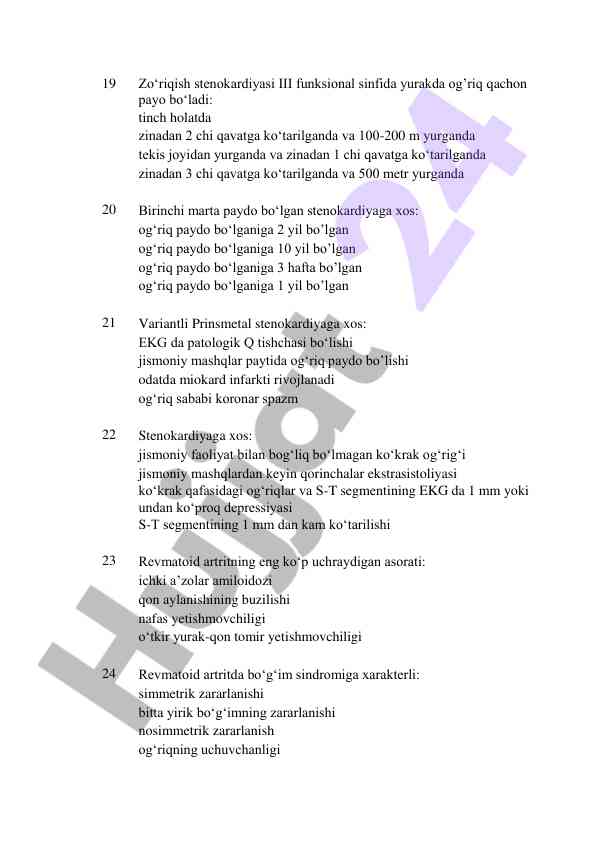 19 Zo‘riqish stenokardiyasi III funksional sinfida yurakda og’riq qachon payo bo‘ladi:
tinch holatda
zinadan 2 chi qavatga ko‘tarilganda va 100-200 m yurganda
tekis joyidan yurganda va zinadan 1 chi qavatga ko‘tarilganda
zinadan 3 chi qavatga ko‘tarilganda va 500 metr yurganda

20 Birinchi marta paydo bo‘lgan stenokardiyaga xos:
og‘riq paydo bo‘lganiga 2 yil bo’lgan
og‘riq paydo bo‘lganiga 10 yil bo’lgan
og‘riq paydo bo‘lganiga 3 hafta bo’lgan
og‘riq paydo bo‘lganiga 1 yil bo’lgan

21 Variantli Prinsmetal stenokardiyaga xos:
EKG da patologik Q tishchasi bo‘lishi
jismoniy mashqlar paytida og‘riq paydo bo’lishi
odatda miokard infarkti rivojlanadi
og‘riq sababi koronar spazm

22 Stenokardiyaga xos:
jismoniy faoliyat bilan bog‘liq bo‘lmagan ko‘krak og‘rig‘i
jismoniy mashqlardan keyin qorinchalar ekstrasistoliyasi
ko‘krak qafasidagi og‘riqlar va S-T segmentining EKG da 1 mm yoki undan ko‘proq depressiyasi
S-T segmentining 1 mm dan kam ko‘tarilishi

23 Revmatoid artritning eng ko‘p uchraydigan asorati:
ichki a’zolar amiloidozi
qon aylanishining buzilishi
nafas yetishmovchiligi
o‘tkir yurak-qon tomir yetishmovchiligi

24 Revmatoid artritda bo‘g‘im sindromiga xarakterli:
simmetrik zararlanishi
bitta yirik bo‘g‘imning zararlanishi
nosimmetrik zararlanish
og‘riqning uchuvchanligi

Hujjat 24